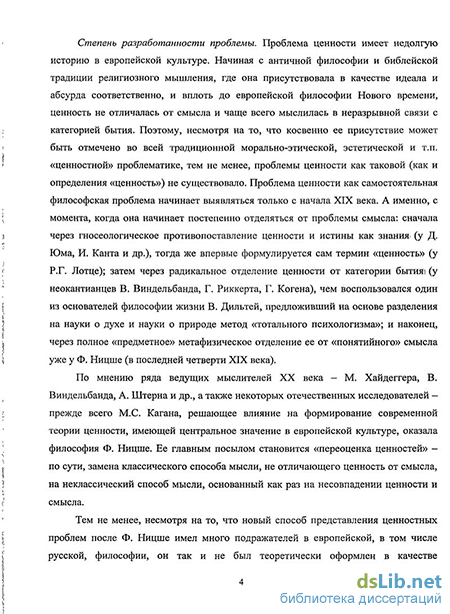 Степень разработанности проблемы. Проблема ценности имеет недолгую историю в европейской культуре. Начиная с античной философии и библейской традиции религиозного мышления, где она присутствовала в качестве идеала и абсурда соответственно, и вплоть до европейской философии Нового времени, ценность не отличалась от смысла и чаще всего мыслилась в неразрывной связи с категорией бытия. Поэтому, несмотря на то, что косвенно ее присутствие может быть отмечено во всей традиционной морально-этической, эстетической и т.п. «ценностной» проблематике, тем не менее, проблемы ценности как таковой (как и определения «ценность») не существовало. Проблема ценности как самостоятельная философская проблема начинает выявляться только с начала XIX века. А именно, с момента, когда она начинает постепенно отделяться от проблемы смысла: сначала через гносеологическое противопоставление ценности и истины как знания (у Д. Юма, И. Канта и др.), тогда же впервые формулируется сам термин «ценность» (у Р.Г. Лотце); затем через радикальное отделение ценности от категории бытия (у неокантианцев В. Виндельбанда, Г. Риккерта, Г. Когена), чем воспользовался один из основателей философии жизни В. Дильтей, предложивший на основе разделения на науки о духе и науки о природе метод «тотального психологизма»; и наконец, через полное «предметное» метафизическое отделение ее от «понятийного» смысла уже у Ф. Ницше (в последней четверти XIX века).

По мнению ряда ведущих мыслителей XX века – М. Хайдеггера, В. Виндельбанда, А. Штерна и др., а также некоторых отечественных исследователей – прежде всего М.С. Кагана, решающее влияние на формирование современной теории ценности, имеющей центральное значение в европейской культуре, оказала философия Ф. Ницше. Ее главным посылом становится «переоценка ценностей» – по сути, замена классического способа мысли, не отличающего ценность от смысла, на неклассический способ мысли, основанный как раз на несовпадении ценности и смысла.

Тем не менее, несмотря на то, что новый способ представления ценностных проблем после Ф. Ницше имел много подражателей в европейской, в том числе русской, философии, он так и не был теоретически оформлен в качестве

4

dsLib.net
библиотека диссертаций